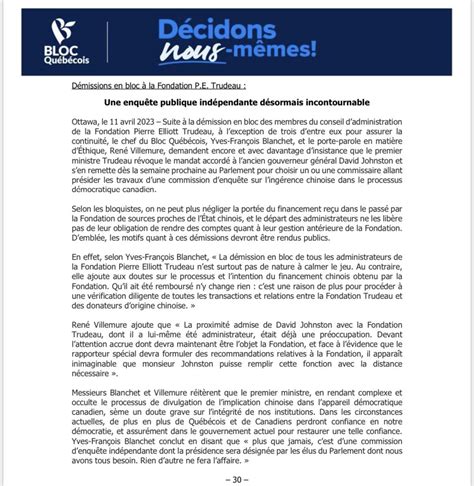 BLOC Québécois

Décidons nous-mêmes!

Démissions en bloc à la Fondation P.E. Trudeau :

Une enquête publique indépendante désormais incontournable

Ottawa, le 11 avril 2023 – Suite à la démission en bloc des membres du conseil d'administration de la Fondation Pierre Elliott Trudeau, à l'exception de trois d'entre eux pour assurer la continuité, le chef du Bloc Québécois, Yves-François Blanchet, et le porte-parole en matière d'Éthique, René Villemure, demandent encore et avec davantage d'insistance que le premier ministre Trudeau révoque le mandat accordé à l'ancien gouverneur général David Johnston et s'en remette dès la semaine prochaine au Parlement pour choisir un ou une commissaire allant présider les travaux d'une commission d'enquête sur l'ingérence chinoise dans le processus démocratique canadien.

Selon les bloquistes, on ne peut plus négliger la portée du financement reçu dans le passé par la Fondation de sources proches de l'État chinois, et le départ des administrateurs ne les libère pas de leur obligation de rendre des comptes quant à leur gestion antérieure de la Fondation. D'emblée, les motifs quant à ces démissions devront être rendus publics.

En effet, selon Yves-François Blanchet, « La démission en bloc de tous les administrateurs de la Fondation Pierre Elliott Trudeau n'est surtout pas de nature à calmer le jeu. Au contraire, elle ajoute aux doutes sur le processus et l'intention du financement chinois obtenu par la Fondation. Qu'il ait été remboursé n'y change rien : c'est une raison de plus pour procéder à une vérification diligente de toutes les transactions et relations entre la Fondation Trudeau et des donateurs d'origine chinoise. »

René Villemure ajoute que « La proximité admise de David Johnston avec la Fondation Trudeau, dont il a lui-même été administrateur, était déjà une préoccupation. Devant l'attention accrue dont devra maintenant être l'objet la Fondation, et face à l'évidence que le rapporteur spécial devra formuler des recommandations relatives à la Fondation, il apparaît inimaginable que monsieur Johnston puisse remplir cette fonction avec la distance nécessaire ».

Messieurs Blanchet et Villemure réitèrent que le premier ministre, en rendant complexe et occulte le processus de divulgation de l'implication chinoise dans l'appareil démocratique canadien, sème un doute grave sur l'intégrité de nos institutions. Dans les circonstances actuelles, de plus en plus de Québécois et de Canadiens perdront confiance en notre démocratie, et assurément dans le gouvernement actuel pour restaurer une telle confiance. Yves-François Blanchet conclut en disant que « plus que jamais, c'est d'une commission d'enquête indépendante dont la présidence sera désignée par les élus du Parlement dont nous avons tous besoin. Rien d'autre ne fera l'affaire. »

– 30 –